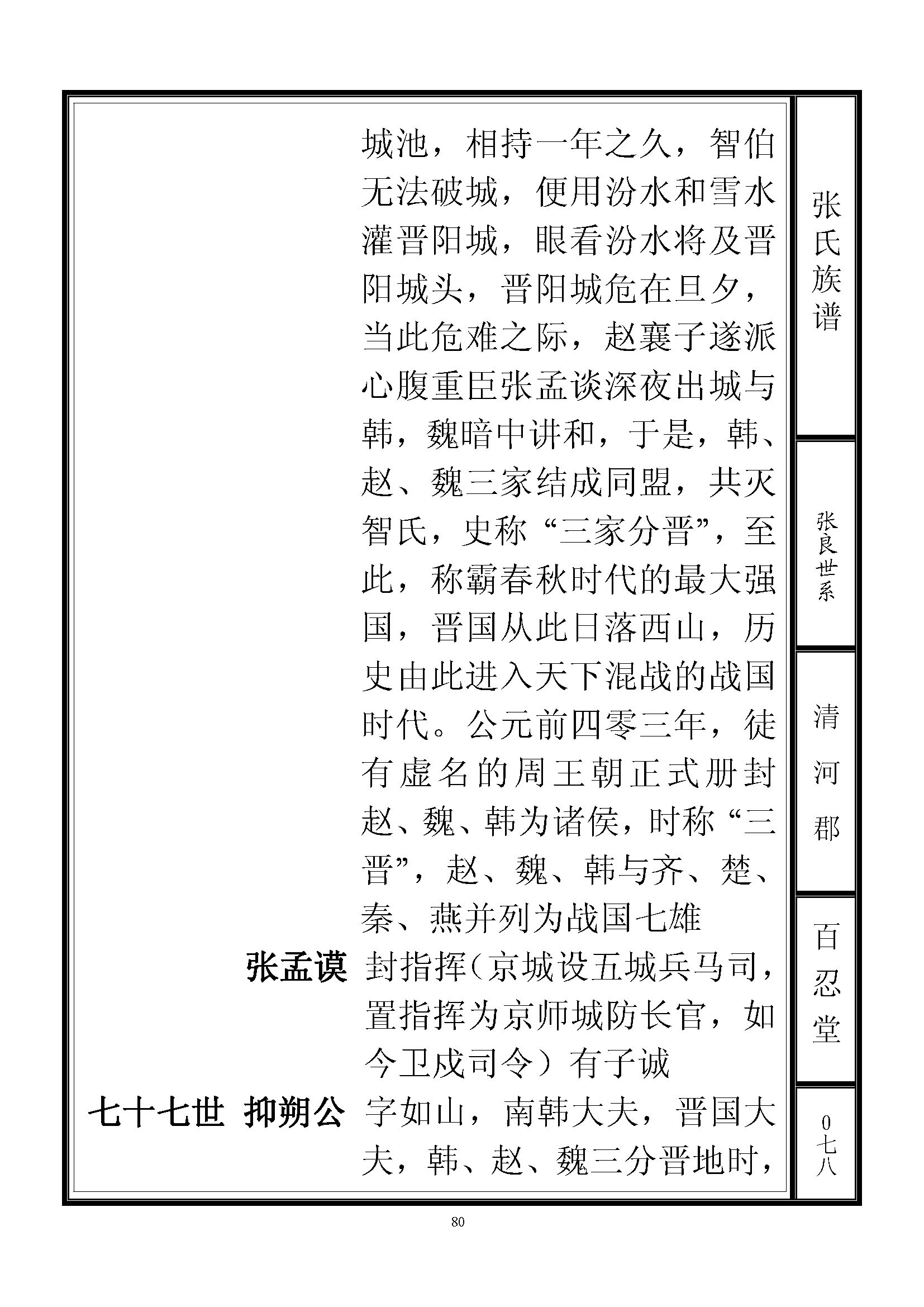 城池，相持一年之久，智伯无法破城，便用汾水和雪水灌晋阳城，眼看汾水将及晋阳城头，晋阳城危在旦夕，当此危难之际，赵襄子遂派心腹重臣张孟谈深夜出城与韩，魏暗中讲和，于是，韩、赵、魏三家结成同盟，共灭智氏，史称“三家分晋”，至此，称霸春秋时代的最大强国，晋国从此日落西山，历史由此进入天下混战的战国时代。公元前四零三年，徒有虚名的周王朝正式册封赵、魏、韩为诸侯，时称“三晋”，赵、魏、韩与齐、楚、秦、燕并列为战国七雄

张孟谟 封指挥（京城设五城兵马司，置指挥为京师城防长官，如今卫戍司令）有子诚

七十七世 抑朔公 字如山，南韩大夫，晋国大夫，韩、赵、魏三分晋地时，

张氏族谱

张良世系

清河郡

百忍堂

0七八

80